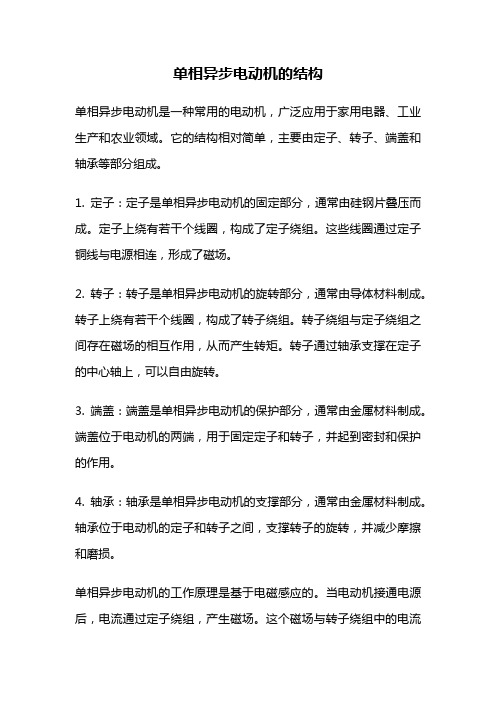 单相异步电动机的结构

单相异步电动机是一种常用的电动机，广泛应用于家用电器、工业生产和农业领域。它的结构相对简单，主要由定子、转子、端盖和轴承等部分组成。

1. 定子：定子是单相异步电动机的固定部分，通常由硅钢片叠压而成。定子上绕有若干个线圈，构成了定子绕组。这些线圈通过定子铜线与电源相连，形成了磁场。

2. 转子：转子是单相异步电动机的旋转部分，通常由导体材料制成。转子上绕有若干个线圈，构成了转子绕组。转子绕组与定子绕组之间存在磁场的相互作用，从而产生转矩。转子通过轴承支撑在定子的中心轴上，可以自由旋转。

3. 端盖：端盖是单相异步电动机的保护部分，通常由金属材料制成。端盖位于电动机的两端，用于固定定子和转子，并起到密封和保护的作用。

4. 轴承：轴承是单相异步电动机的支撑部分，通常由金属材料制成。轴承位于电动机的定子和转子之间，支撑转子的旋转，并减少摩擦和磨损。

单相异步电动机的工作原理是基于电磁感应的。当电动机接通电源后，电流通过定子绕组，产生磁场。这个磁场与转子绕组中的电流